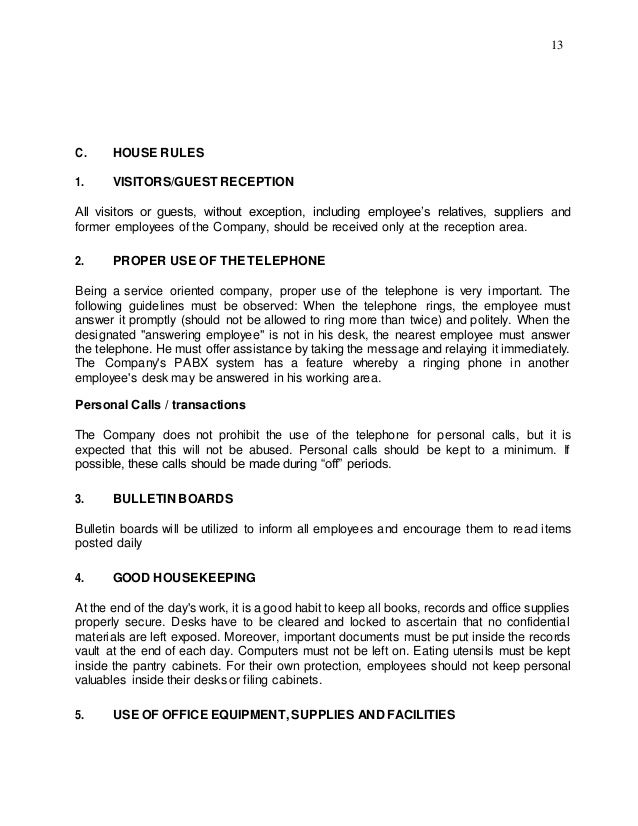 13

C. HOUSE RULES

1. VISITORS/GUEST RECEPTION

All visitors or guests, without exception, including employee's relatives, suppliers and former employees of the Company, should be received only at the reception area.

2. PROPER USE OF THE TELEPHONE

Being a service oriented company, proper use of the telephone is very important. The following guidelines must be observed: When the telephone rings, the employee must answer it promptly (should not be allowed to ring more than twice) and politely. When the designated "answering employee" is not in his desk, the nearest employee must answer the telephone. He must offer assistance by taking the message and relaying it immediately. The Company's PABX system has a feature whereby a ringing phone in another employee's desk may be answered in his working area.

Personal Calls / transactions

The Company does not prohibit the use of the telephone for personal calls, but it is expected that this will not be abused. Personal calls should be kept to a minimum. If possible, these calls should be made during "off" periods.

3. BULLETIN BOARDS

Bulletin boards will be utilized to inform all employees and encourage them to read items posted daily

4. GOOD HOUSEKEEPING

At the end of the day's work, it is a good habit to keep all books, records and office supplies properly secure. Desks have to be cleared and locked to ascertain that no confidential materials are left exposed. Moreover, important documents must be put inside the records vault at the end of each day. Computers must not be left on. Eating utensils must be kept inside the pantry cabinets. For their own protection, employees should not keep personal valuables inside their desks or filing cabinets.

5. USE OF OFFICE EQUIPMENT, SUPPLIES AND FACILITIES